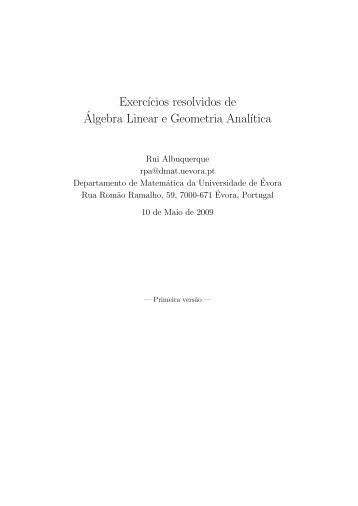 Exercícios resolvidos de
Álgebra Linear e Geometria Analítica

Rui Albuquerque
rpa@dmat.uevora.pt
Departamento de Matemática da Universidade de Évora
Rua Romão Ramalho, 59, 7000-671 Évora, Portugal

10 de Maio de 2009

— Primeira versão —